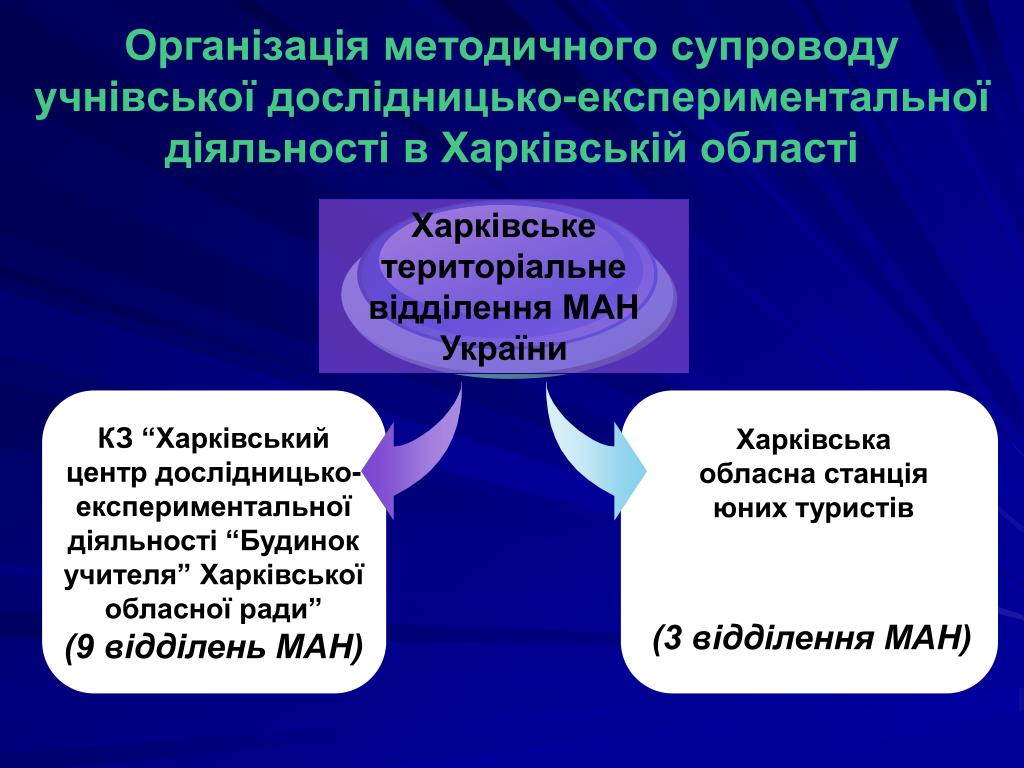 Організація методичного супроводу учнівської дослідницько-експериментальної діяльності в Харківській області

Харківське територіальне відділення МАН України

КЗ “Харківський центр дослідницько-експериментальної діяльності “Будинок учителя” Харківської обласної ради”
(9 відділень МАН)

Харківська обласна станція юних туристів

(3 відділення МАН)